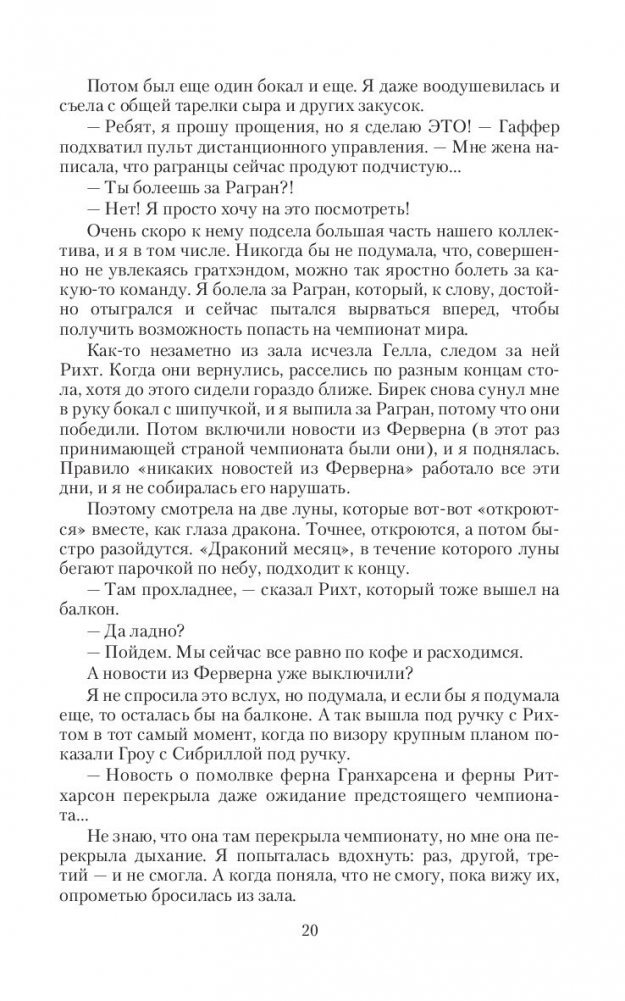 Потом был еще один бокал и еще. Я даже воодушевилась и съела с общей тарелки сыра и других закусок.

— Ребят, я прошу прощения, но я сделаю ЭТО! — Гаффер подхватил пульт дистанционного управления. — Мне жена написала, что рагранцы сейчас продуют подчистую...

— Ты болеешь за Рагран?!

— Нет! Я просто хочу на это посмотреть!

Очень скоро к нему подсела большая часть нашего коллектива, и я в том числе. Никогда бы не подумала, что, совершенно не увлекаясь гратхэндом, можно так яростно болеть за какую-то команду. Я болела за Рагран, который, к слову, достойно отыгрался и сейчас пытался вырваться вперед, чтобы получить возможность попасть на чемпионат мира.

Как-то незаметно из зала исчезла Гелла, следом за ней Рихт. Когда они вернулись, расселись по разным концам стола, хотя до этого сидели гораздо ближе. Бирек снова сунул мне в руку бокал с шипучкой, и я выпила за Рагран, потому что они победили. Потом включили новости из Ферверна (в этот раз принимающей страной чемпионата были они), и я поднялась. Правило «никаких новостей из Ферверна» работало все эти дни, и я не собиралась его нарушать.

Поэтому смотрела на две луны, которые вот-вот «откроются» вместе, как глаза дракона. Точнее, откроются, а потом быстро разойдутся. «Драконий месяц», в течение которого луны бегают парочкой по небу, подходит к концу.

— Там прохладнее, — сказал Рихт, который тоже вышел на балкон.

— Да ладно?

— Пойдем. Мы сейчас все равно по кофе и расходимся.

А новости из Ферверна уже выключили?

Я не спросила это вслух, но подумала, и если бы я подумала еще, то осталась бы на балконе. А так вышла под ручку с Рихтом в тот самый момент, когда по визору крупным планом показали Гроу с Сибриллой под ручку.

— Новость о помолвке ферна Гранхарсена и ферны Ритхарсон перекрыла даже ожидание предстоящего чемпионата...

Не знаю, что она там перекрыла чемпионату, но мне она перекрыла дыхание. Я попыталась вдохнуть: раз, другой, третий — и не смогла. А когда поняла, что не смогу, пока вижу их, опрометью бросилась из зала.

20